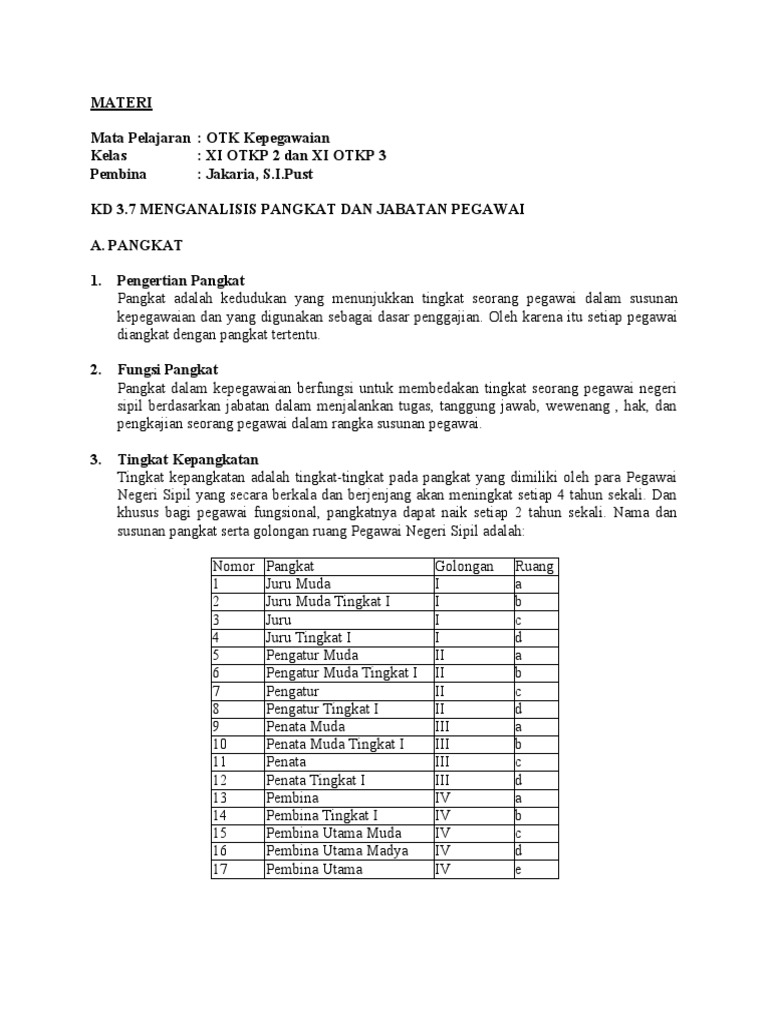 MATERI

Mata Pelajaran : OTK Kepegawaian
Kelas : XI OTKP 2 dan XI OTKP 3
Pembina : Jakaria, S.I.Pust

KD 3.7 MENGANALISIS PANGKAT DAN JABATAN PEGAWAI

A. PANGKAT

1. Pengertian Pangkat
Pangkat adalah kedudukan yang menunjukkan tingkat seorang pegawai dalam susunan kepegawaian dan yang digunakan sebagai dasar penggajian. Oleh karena itu setiap pegawai diangkat dengan pangkat tertentu.

2. Fungsi Pangkat
Pangkat dalam kepegawaian berfungsi untuk membedakan tingkat seorang pegawai negeri sipil berdasarkan jabatan dalam menjalankan tugas, tanggung jawab, wewenang , hak, dan pengkajian seorang pegawai dalam rangka susunan pegawai.

3. Tingkat Kepangkatan
Tingkat kepangkatan adalah tingkat-tingkat pada pangkat yang dimiliki oleh para Pegawai Negeri Sipil yang secara berkala dan berjenjang akan meningkat setiap 4 tahun sekali. Dan khusus bagi pegawai fungsional, pangkatnya dapat naik setiap 2 tahun sekali. Nama dan susunan pangkat serta golongan ruang Pegawai Negeri Sipil adalah:

| Nomor | Pangkat | Golongan | Ruang |
|---|---|---|---|
| 1 | Juru Muda | I | a |
| 2 | Juru Muda Tingkat I | I | b |
| 3 | Juru | I | c |
| 4 | Juru Tingkat I | I | d |
| 5 | Pengatur Muda | II | a |
| 6 | Pengatur Muda Tingkat I | II | b |
| 7 | Pengatur | II | c |
| 8 | Pengatur Tingkat I | II | d |
| 9 | Penata Muda | III | a |
| 10 | Penata Muda Tingkat I | III | b |
| 11 | Penata | III | c |
| 12 | Penata Tingkat I | III | d |
| 13 | Pembina | IV | a |
| 14 | Pembina Tingkat I | IV | b |
| 15 | Pembina Utama Muda | IV | c |
| 16 | Pembina Utama Madya | IV | d |
| 17 | Pembina Utama | IV | e |